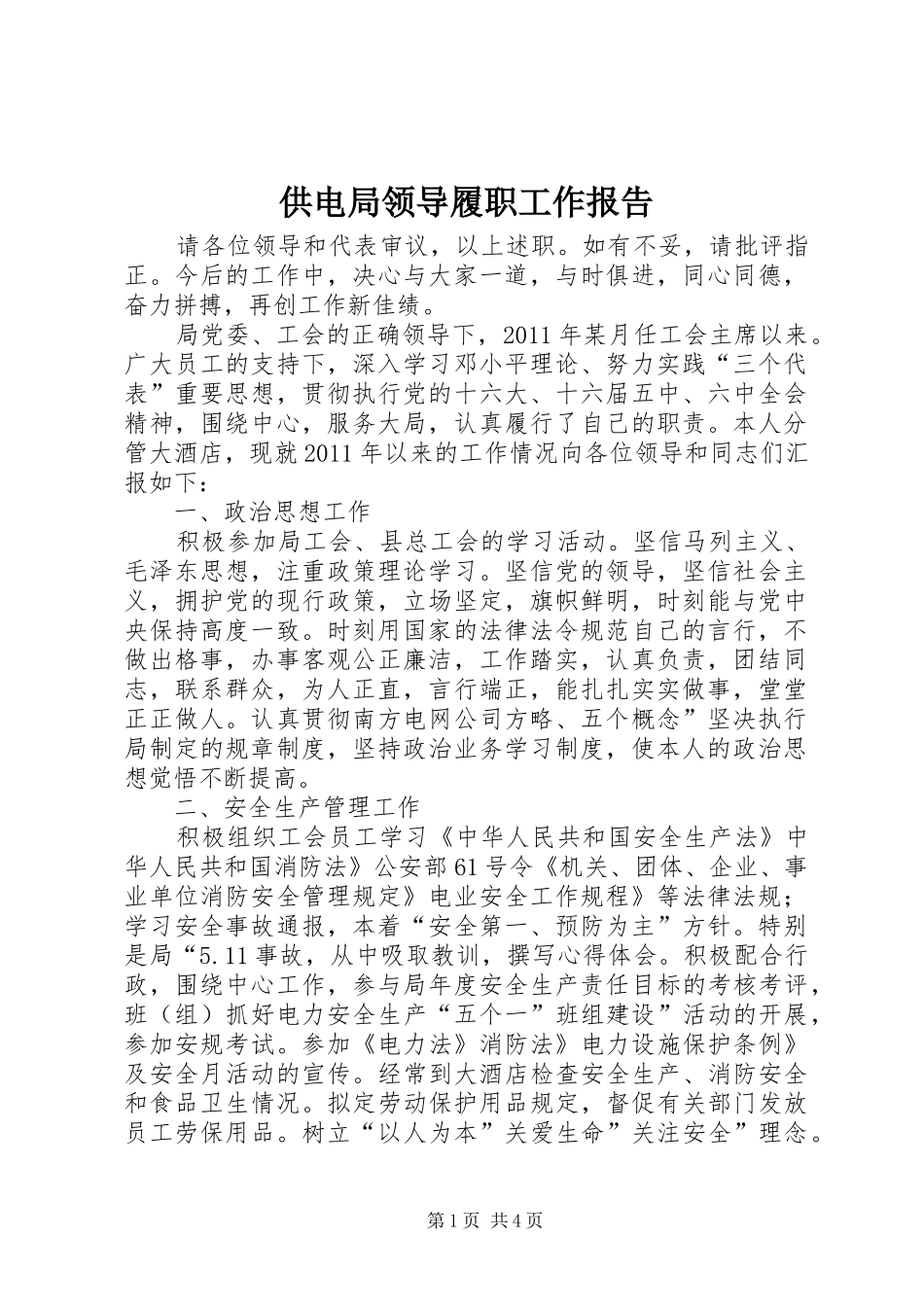 供电局领导履职工作报告

请各位领导和代表审议，以上述职。如有不妥，请批评指正。今后的工作中，决心与大家一道，与时俱进，同心同德，奋力拼搏，再创工作新佳绩。

局党委、工会的正确领导下，2011年某月任工会主席以来。广大员工的支持下，深入学习邓小平理论、努力实践“三个代表”重要思想，贯彻执行党的十六大、十六届五中、六中全会精神，围绕中心，服务大局，认真履行了自己的职责。本人分管大酒店，现就2011年以来的工作情况向各位领导和同志们汇报如下：

一、政治思想工作

积极参加局工会、县总工会的学习活动。坚信马列主义、毛泽东思想，注重政策理论学习。坚信党的领导，坚信社会主义，拥护党的现行政策，立场坚定，旗帜鲜明，时刻能与党中央保持高度一致。时刻用国家的法律法令规范自己的言行，不做出格事，办事客观公正廉洁，工作踏实，认真负责，团结同志，联系群众，为人正直，言行端正，能扎扎实实做事，堂堂正正做人。认真贯彻南方电网公司方略、五个概念”坚决执行局制定的规章制度，坚持政治业务学习制度，使本人的政治思想觉悟不断提高。

二、安全生产管理工作

积极组织工会员工学习《中华人民共和国安全生产法》中华人民共和国消防法》公安部61号令《机关、团体、企业、事业单位消防安全管理规定》电业安全工作规程》等法律法规；学习安全事故通报，本着“安全第一、预防为主”方针。特别是局“5.11事故，从中吸取教训，撰写心得体会。积极配合行政，围绕中心工作，参与局年度安全生产责任目标的考核考评，班（组）抓好电力安全生产“五个一”班组建设”活动的开展，参加安规考试。参加《电力法》消防法》电力设施保护条例》及安全月活动的宣传。经常到大酒店检查安全生产、消防安全和食品卫生情况。拟定劳动保护用品规定，督促有关部门发放员工劳保用品。树立“以人为本”关爱生命”关注安全”理念。

第1页 共4页